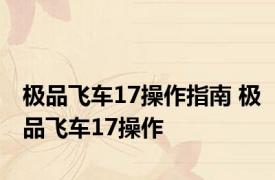 极品飞车17操作指南 极品飞车17操作